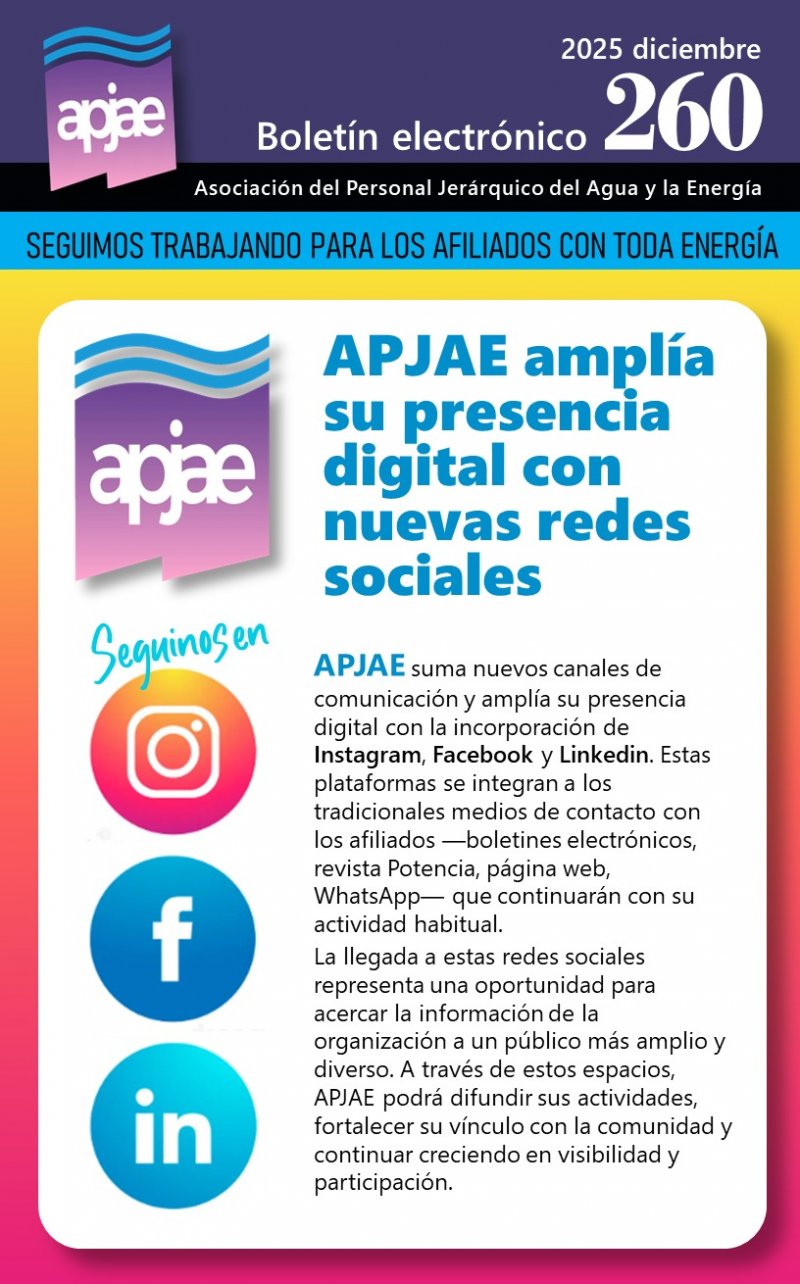 apjae

2025 diciembre

Boletín electrónico 260

Asociación del Personal Jerárquico del Agua y la Energía

SEGUIMOS TRABAJANDO PARA LOS AFILIADOS CON TODA ENERGÍA

apjae

APJAE amplía su presencia digital con nuevas redes sociales

Seguinos en

f

in

APJAE suma nuevos canales de comunicación y amplía su presencia digital con la incorporación de Instagram, Facebook y Linkedin. Estas plataformas se integran a los tradicionales medios de contacto con los afiliados —boletines electrónicos, revista Potencia, página web, WhatsApp— que continuarán con su actividad habitual.

La llegada a estas redes sociales representa una oportunidad para acercar la información de la organización a un público más amplio y diverso. A través de estos espacios, APJAE podrá difundir sus actividades, fortalecer su vínculo con la comunidad y continuar creciendo en visibilidad y participación.